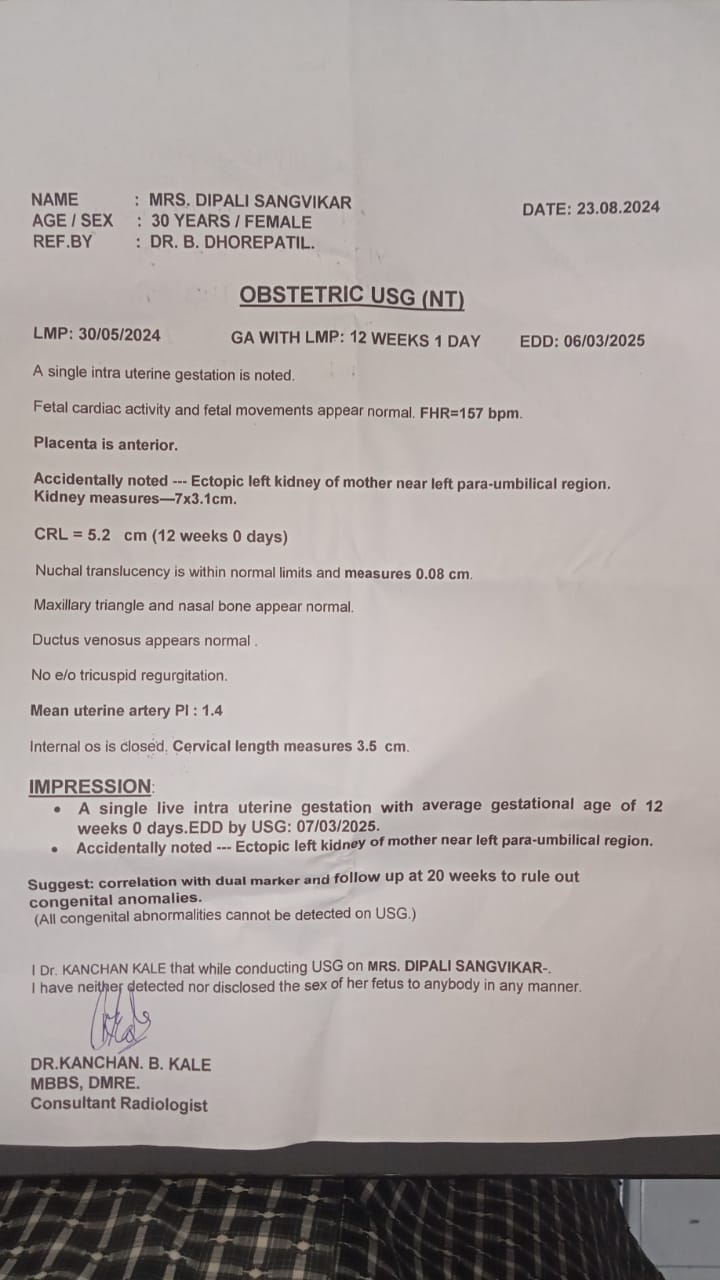 NAME : MRS. DIPALI SANGVIKAR
AGE / SEX : 30 YEARS / FEMALE
REF.BY : DR. B. DHOREPATIL.

DATE: 23.08.2024

OBSTETRIC USG (NT)

LMP: 30/05/2024 GA WITH LMP: 12 WEEKS 1 DAY EDD: 06/03/2025

A single intra uterine gestation is noted.

Fetal cardiac activity and fetal movements appear normal. FHR=157 bpm.

Placenta is anterior.

Accidentally noted --- Ectopic left kidney of mother near left para-umbilical region. Kidney measures—7x3.1cm.

CRL = 5.2 cm (12 weeks 0 days)

Nuchal translucency is within normal limits and measures 0.08 cm.

Maxillary triangle and nasal bone appear normal.

Ductus venosus appears normal .

No e/o tricuspid regurgitation.

Mean uterine artery PI : 1.4

Internal os is closed. Cervical length measures 3.5 cm.

IMPRESSION:
• A single live intra uterine gestation with average gestational age of 12 weeks 0 days.EDD by USG: 07/03/2025.
• Accidentally noted --- Ectopic left kidney of mother near left para-umbilical region.

Suggest: correlation with dual marker and follow up at 20 weeks to rule out congenital anomalies.
(All congenital abnormalities cannot be detected on USG.)

I Dr. KANCHAN KALE that while conducting USG on MRS. DIPALI SANGVIKAR-.
I have neither detected nor disclosed the sex of her fetus to anybody in any manner.

DR.KANCHAN. B. KALE
MBBS, DMRE.
Consultant Radiologist